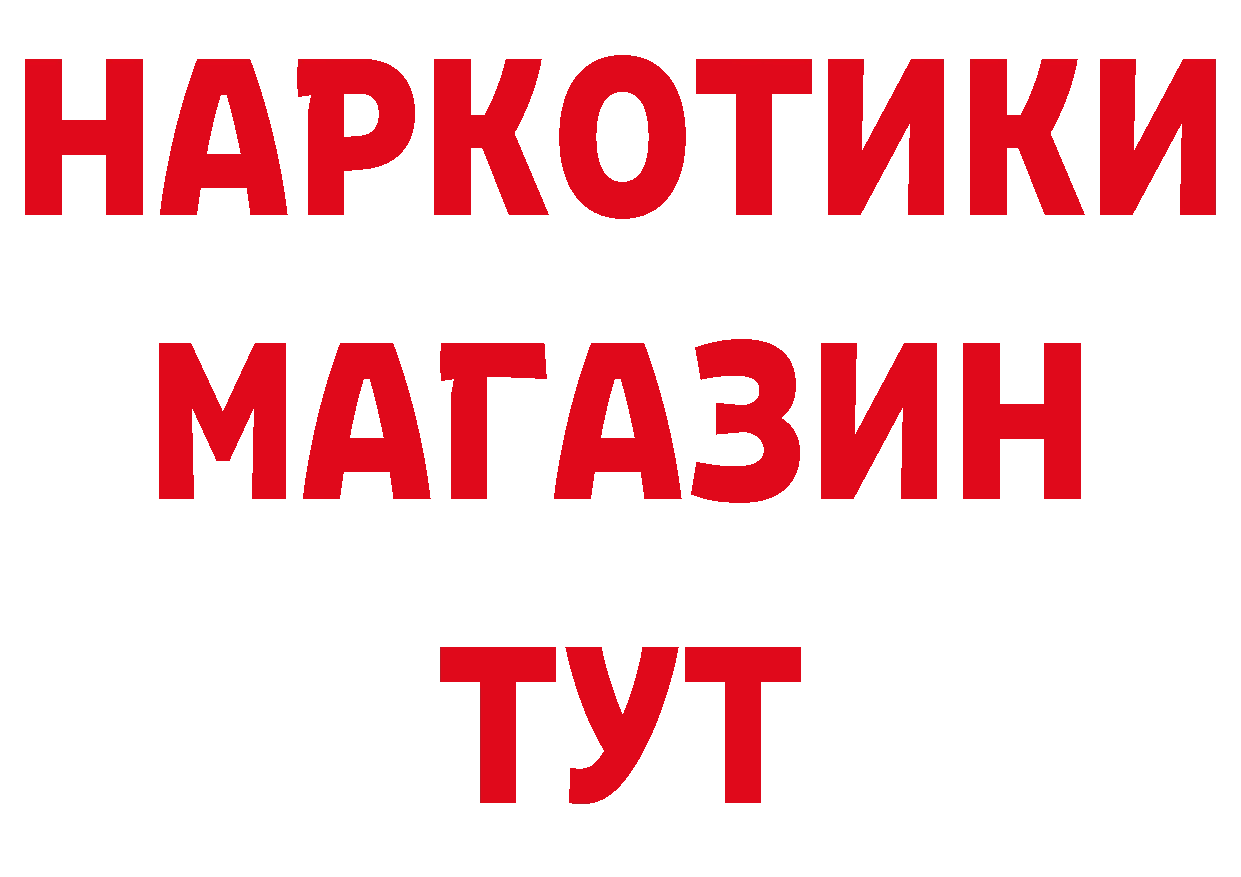 НАРКОТИКИ
МАГАЗИН
ТУТ